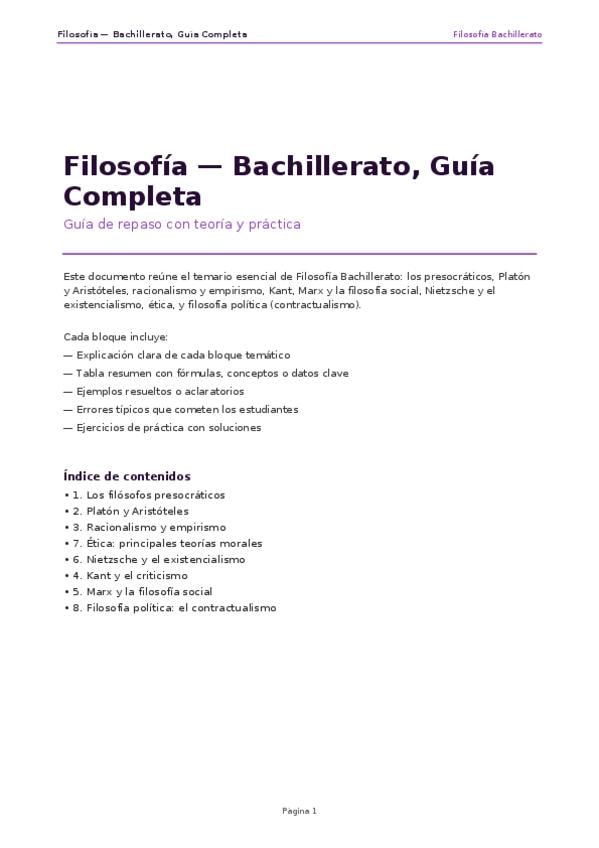 Filosofía — Bachillerato, Guía Completa

Filosofía Bachillerato

Filosofía — Bachillerato, Guía Completa

Guía de repaso con teoría y práctica

Este documento reúne el temario esencial de Filosofía Bachillerato: los presocráticos, Platón y Aristóteles, racionalismo y empirismo, Kant, Marx y la filosofía social, Nietzsche y el existencialismo, ética, y filosofía política (contractualismo).

Cada bloque incluye:
— Explicación clara de cada bloque temático
— Tabla resumen con fórmulas, conceptos o datos clave
— Ejemplos resueltos o aclaratorios
— Errores típicos que cometen los estudiantes
— Ejercicios de práctica con soluciones

Índice de contenidos
• 1. Los filósofos presocráticos
• 2. Platón y Aristóteles
• 3. Racionalismo y empirismo
• 7. Ética: principales teorías morales
• 6. Nietzsche y el existencialismo
• 4. Kant y el criticismo
• 5. Marx y la filosofía social
• 8. Filosofía política: el contractualismo

Pagina 1